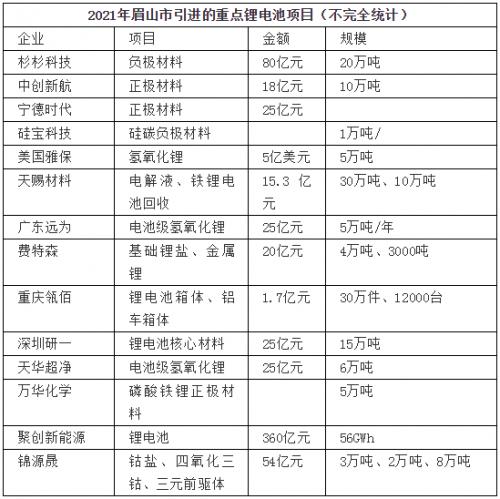 2021年眉山市引进的重点锂电池项目（不完全统计）

| 企业 | 项目 | 金额 | 规模 |
|---|---|---|---|
| 杉杉科技 | 负极材料 | 80亿元 | 20万吨 |
| 中创新航 | 正极材料 | 18亿元 | 10万吨 |
| 宁德时代 | 正极材料 | 25亿元 | |
| 硅宝科技 | 硅碳负极材料 | | 1万吨/ |
| 美国雅保 | 氢氧化锂 | 5亿美元 | 5万吨 |
| 天赐材料 | 电解液、铁锂电池回收 | 15.3 亿元 | 30万吨、10万吨 |
| 广东远为 | 电池级氢氧化锂 | 25亿元 | 5万吨/年 |
| 费特森 | 基础锂盐、金属锂 | 20亿元 | 4万吨、3000吨 |
| 重庆瓴佰 | 锂电池箱体、铝车箱体 | 1.7亿元 | 30万件、12000台 |
| 深圳研一 | 锂电池核心材料 | 25亿元 | 15万吨 |
| 天华超净 | 电池级氢氧化锂 | 25亿元 | 6万吨 |
| 万华化学 | 磷酸铁锂正极材料 | | 5万吨 |
| 聚创新能源 | 锂电池 | 360亿元 | 56GWh |
| 锦源晟 | 钴盐、四氧化三钴、三元前驱体 | 54亿元 | 3万吨、2万吨、8万吨 |